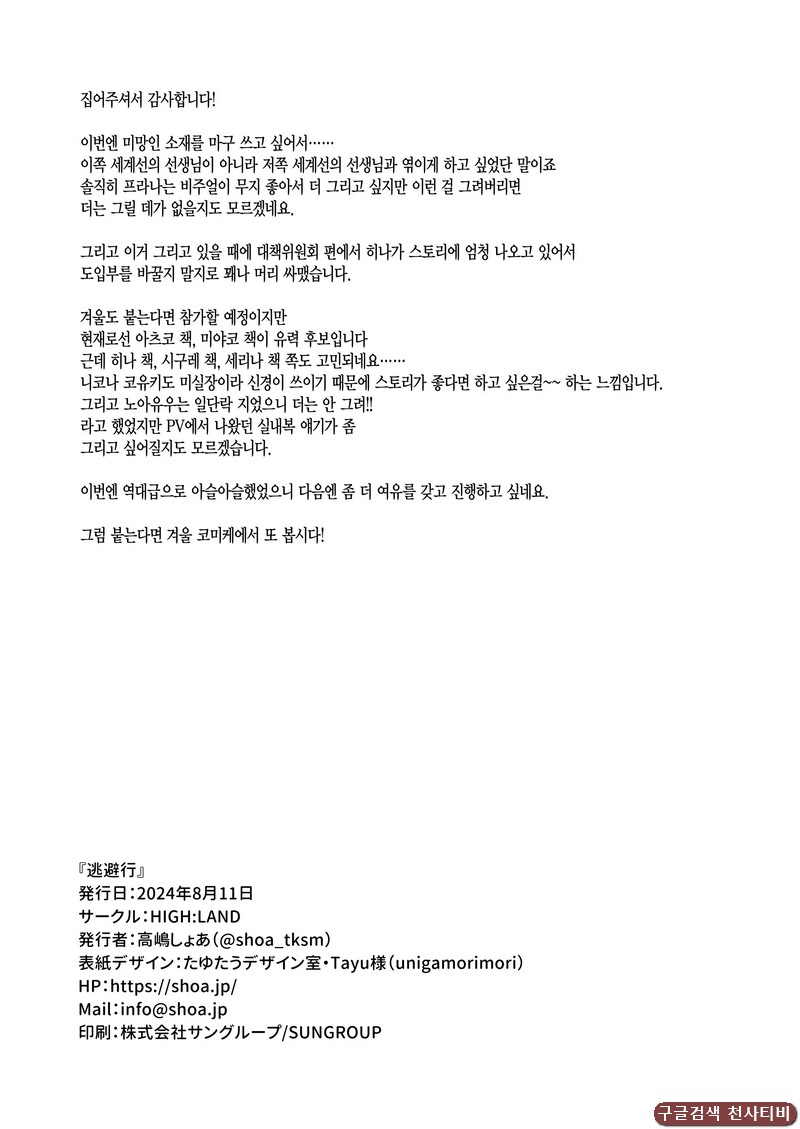 집어주셔서 감사합니다!

이번엔 미망인 소재를 마구 쓰고 싶어서……
이쪽 세계선의 선생님이 아니라 저쪽 세계선의 선생님과 엮이게 하고 싶었단 말이죠
솔직히 프라나는 비주얼이 무지 좋아서 더 그리고 싶지만 이런 걸 그려버리면
더는 그릴 데가 없을지도 모르겠네요.

그리고 이거 그리고 있을 때에 대책위원회 편에서 히나가 스토리에 엄청 나오고 있어서
도입부를 바꿀지 말지로 꽤나 머리 싸맸습니다.

겨울도 붙는다면 참가할 예정이지만
현재로선 아츠코 책, 미야코 책이 유력 후보입니다
근데 히나 책, 시구레 책, 세리나 책 쪽도 고민되네요……
니코나 코유키도 미실장이라 신경이 쓰이기 때문에 스토리가 좋다면 하고 싶은걸~~ 하는 느낌입니다.
그리고 노아유우는 일단락 지었으니 더는 안 그려!!
라고 했었지만 PV에서 나왔던 실내복 얘기가 좀
그리고 싶어질지도 모르겠습니다.

이번엔 역대급으로 아슬아슬했었으니 다음엔 좀 더 여유를 갖고 진행하고 싶네요.

그럼 붙는다면 겨울 코미케에서 또 봅시다!

『逃避行』
発行日：2024年8月11日
サークル：HIGH:LAND
発行者：高嶋しょあ（@shoa_tksm）
表紙デザイン：たゆたうデザイン室・Tayu様（unigamorimori）
HP：https://shoa.jp/
Mail：info@shoa.jp
印刷：株式会社サングループ/SUNGROUP

구글검색 천사티비